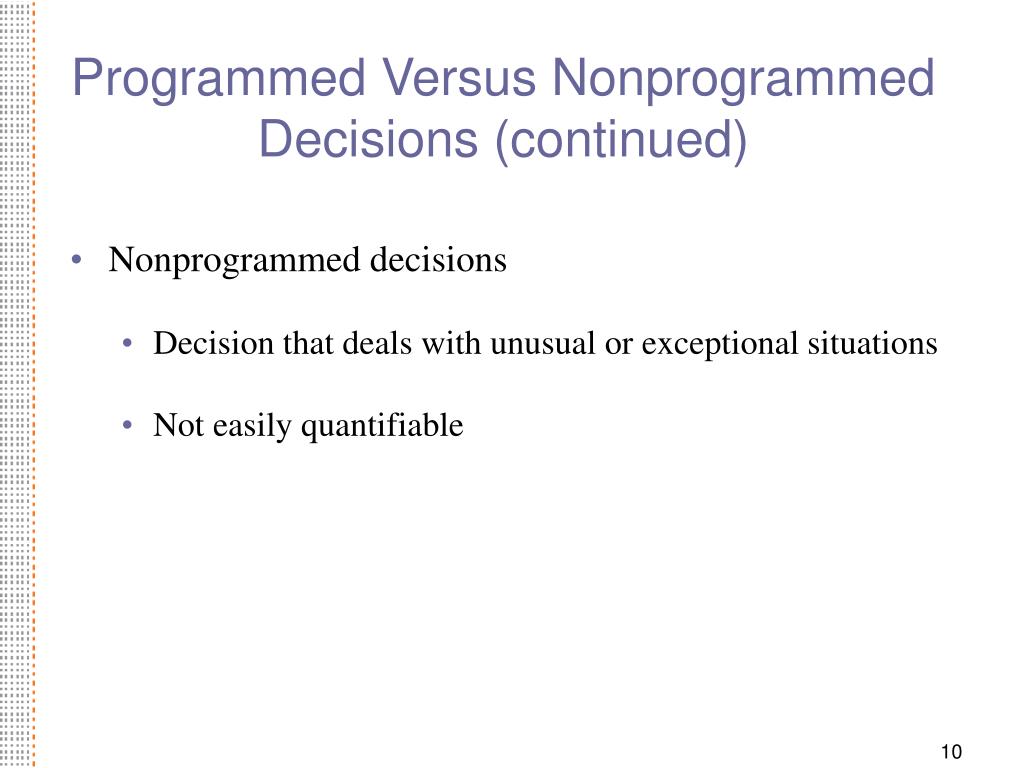 Programmed Versus Nonprogrammed Decisions (continued)

• Nonprogrammed decisions

• Decision that deals with unusual or exceptional situations

• Not easily quantifiable

10